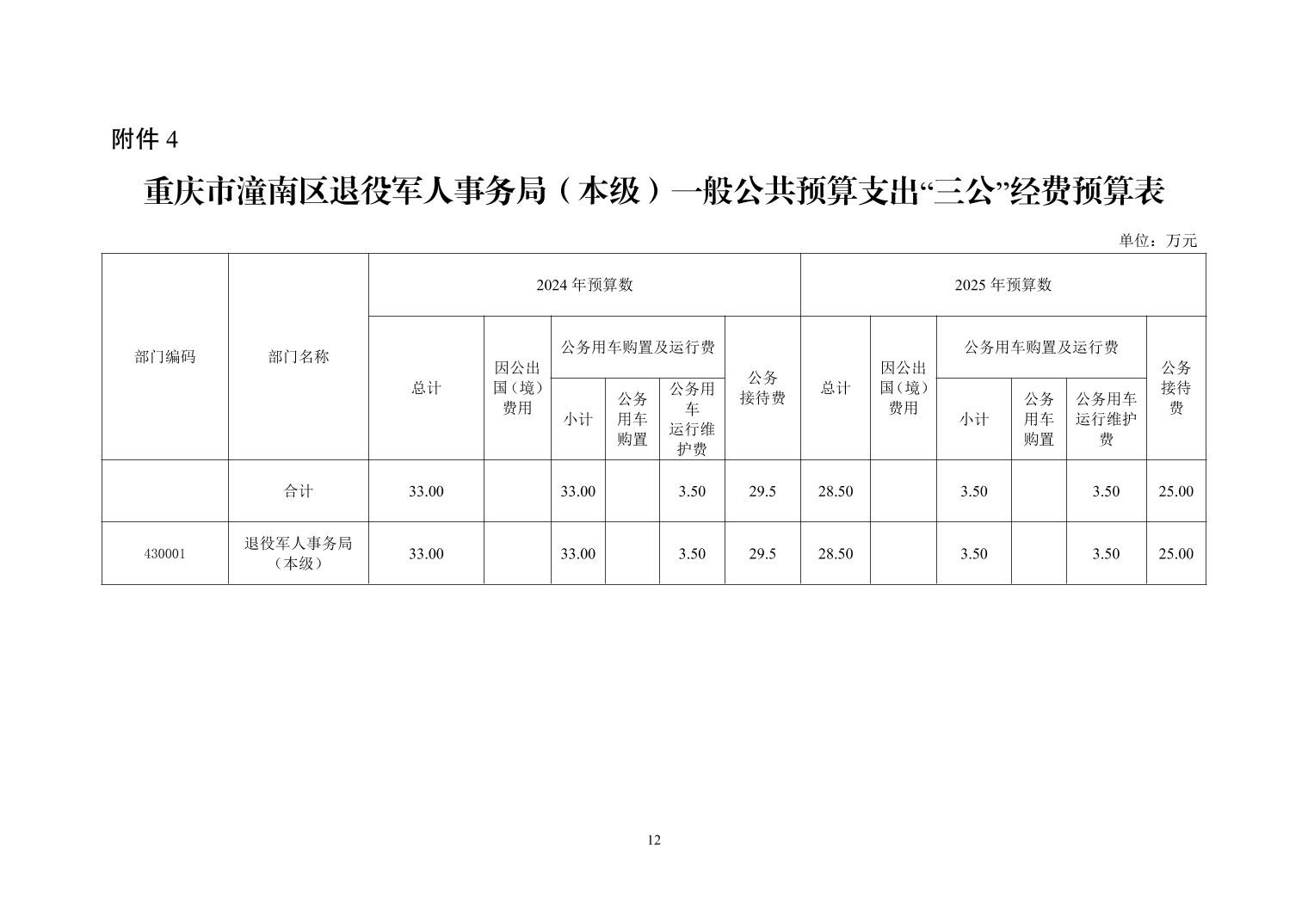 附件 4

重庆市潼南区退役军人事务局（本级）一般公共预算支出“三公”经费预算表

单位：万元

| 部门编码 | 部门名称 | 2024 年预算数 | | | | | | 2025 年预算数 | | | | | |
|---|---|---|---|---|---|---|---|---|---|---|---|---|---|
| | | 总计 | 因公出国（境）费用 | 公务用车购置及运行费 | | | 公务接待费 | 总计 | 因公出国（境）费用 | 公务用车购置及运行费 | | | 公务接待费 |
| | | | | 小计 | 公务用车购置 | 公务用车运行维护费 | | | | 小计 | 公务用车购置 | 公务用车运行维护费 | |
| | 合计 | 33.00 | | 33.00 | | 3.50 | 29.5 | 28.50 | | 3.50 | | 3.50 | 25.00 |
| 430001 | 退役军人事务局（本级） | 33.00 | | 33.00 | | 3.50 | 29.5 | 28.50 | | 3.50 | | 3.50 | 25.00 |

12